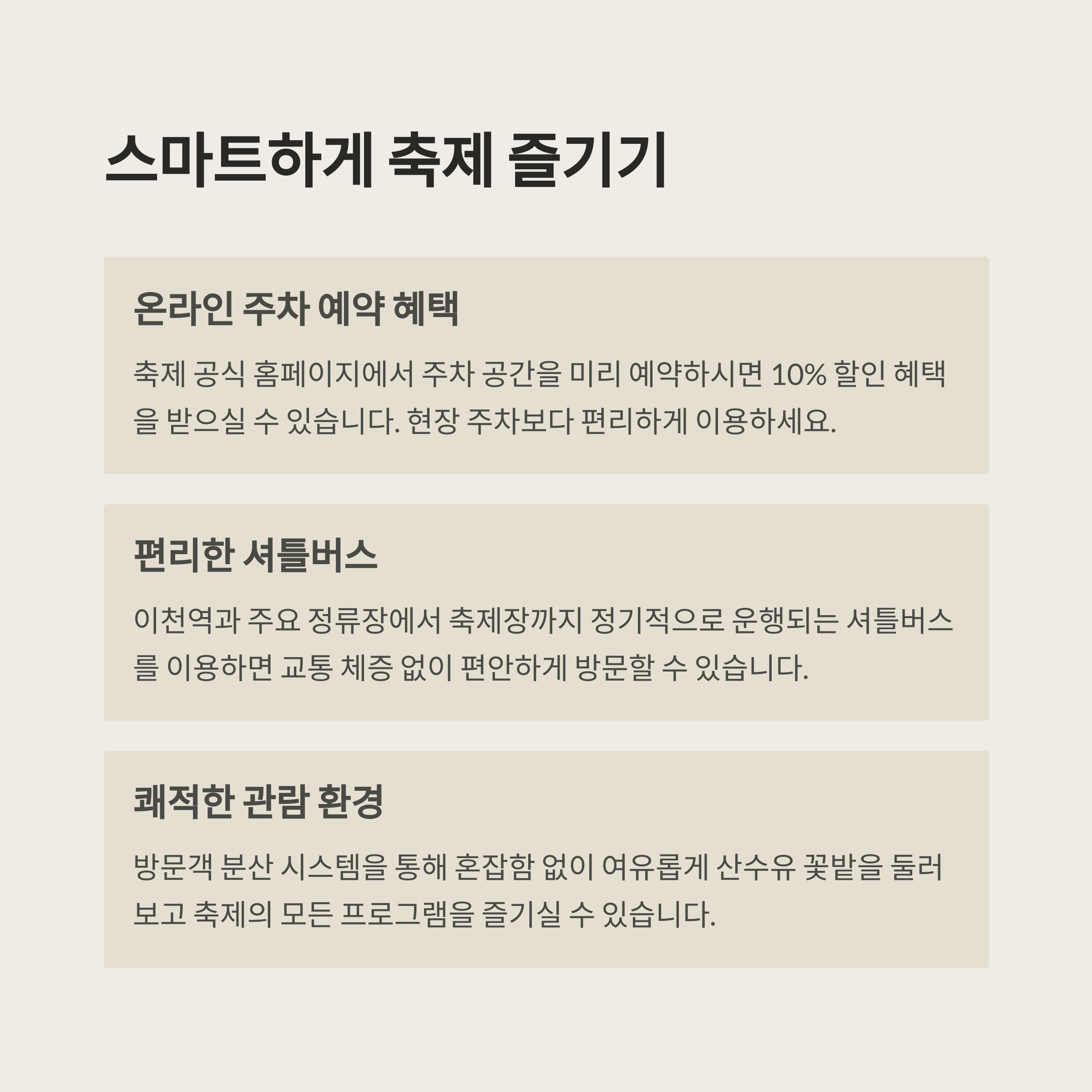 스마트하게 축제 즐기기

온라인 주차 예약 혜택

축제 공식 홈페이지에서 주차 공간을 미리 예약하시면 10% 할인 혜택을 받으실 수 있습니다. 현장 주차보다 편리하게 이용하세요.

편리한 셔틀버스

이천역과 주요 정류장에서 축제장까지 정기적으로 운행되는 셔틀버스를 이용하면 교통 체증 없이 편안하게 방문할 수 있습니다.

쾌적한 관람 환경

방문객 분산 시스템을 통해 혼잡함 없이 여유롭게 산수유 꽃밭을 둘러보고 축제의 모든 프로그램을 즐기실 수 있습니다.